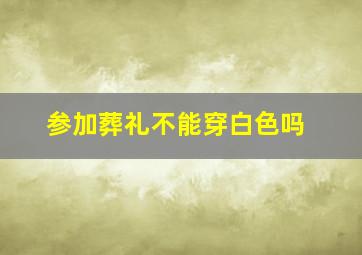 参加葬礼不能穿白色吗